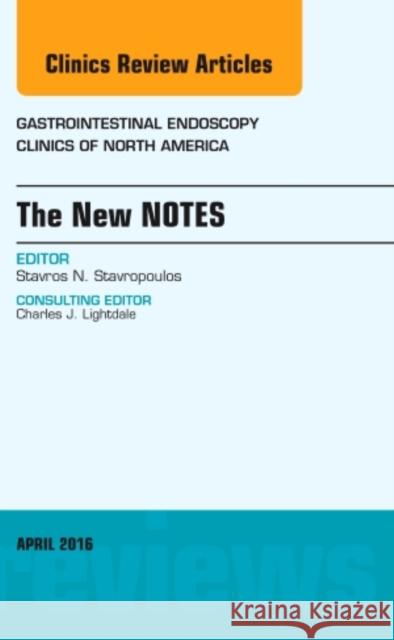 Clinics Review Articles

GASTROINTESTINAL ENDOSCOPY
CLINICS OF NORTH AMERICA

The New NOTES

EDITOR
Stavros N. Stavropoulos

CONSULTING EDITOR
Charles J. Lightdale

APRIL 2016

reviews

Kraina Książek